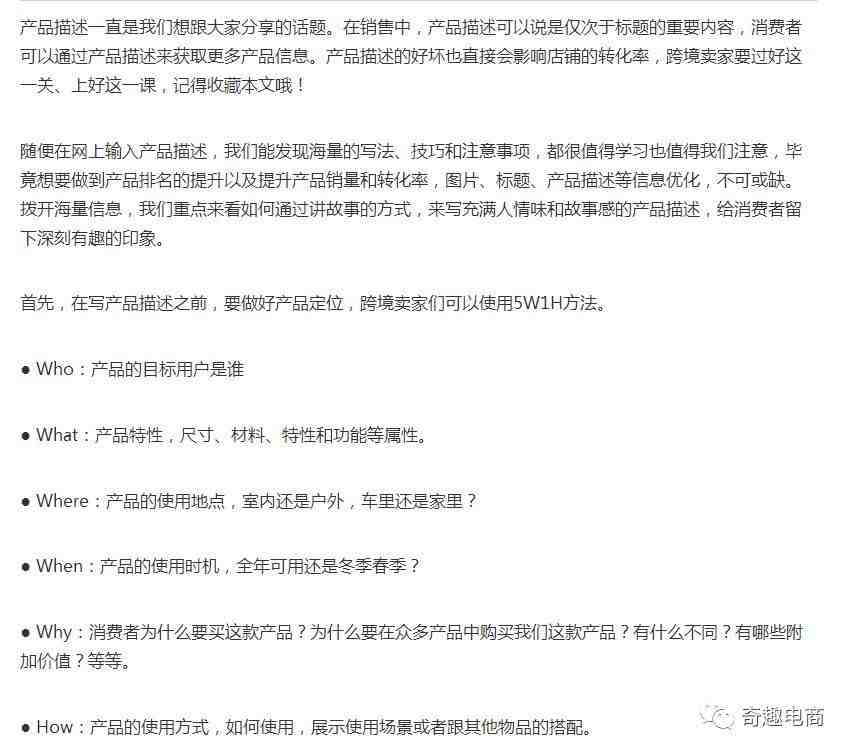 产品描述一直是我们想跟大家分享的话题。在销售中，产品描述可以说是仅次于标题的重要内容，消费者可以通过产品描述来获取更多产品信息。产品描述的好坏也直接会影响店铺的转化率，跨境卖家要过好这一关、上好这一课，记得收藏本文哦！

随便在网上输入产品描述，我们能发现海量的写法、技巧和注意事项，都很值得学习也值得我们注意，毕竟想要做到产品排名的提升以及提升产品销量和转化率，图片、标题、产品描述等信息优化，不可或缺。拨开海量信息，我们重点来看如何通过讲故事的方式，来写充满人情味和故事感的产品描述，给消费者留下深刻有趣的印象。

首先，在写产品描述之前，要做好产品定位，跨境卖家们可以使用5W1H方法。

● Who：产品的目标用户是谁

● What：产品特性，尺寸、材料、特性和功能等属性。

● Where：产品的使用地点，室内还是户外，车里还是家里？

● When：产品的使用时机，全年可用还是冬季春季？

● Why：消费者为什么要买这款产品？为什么要在众多产品中购买我们这款产品？有什么不同？有哪些附加价值？等等。

● How：产品的使用方式，如何使用，展示使用场景或者跟其他物品的搭配。

奇趣电商